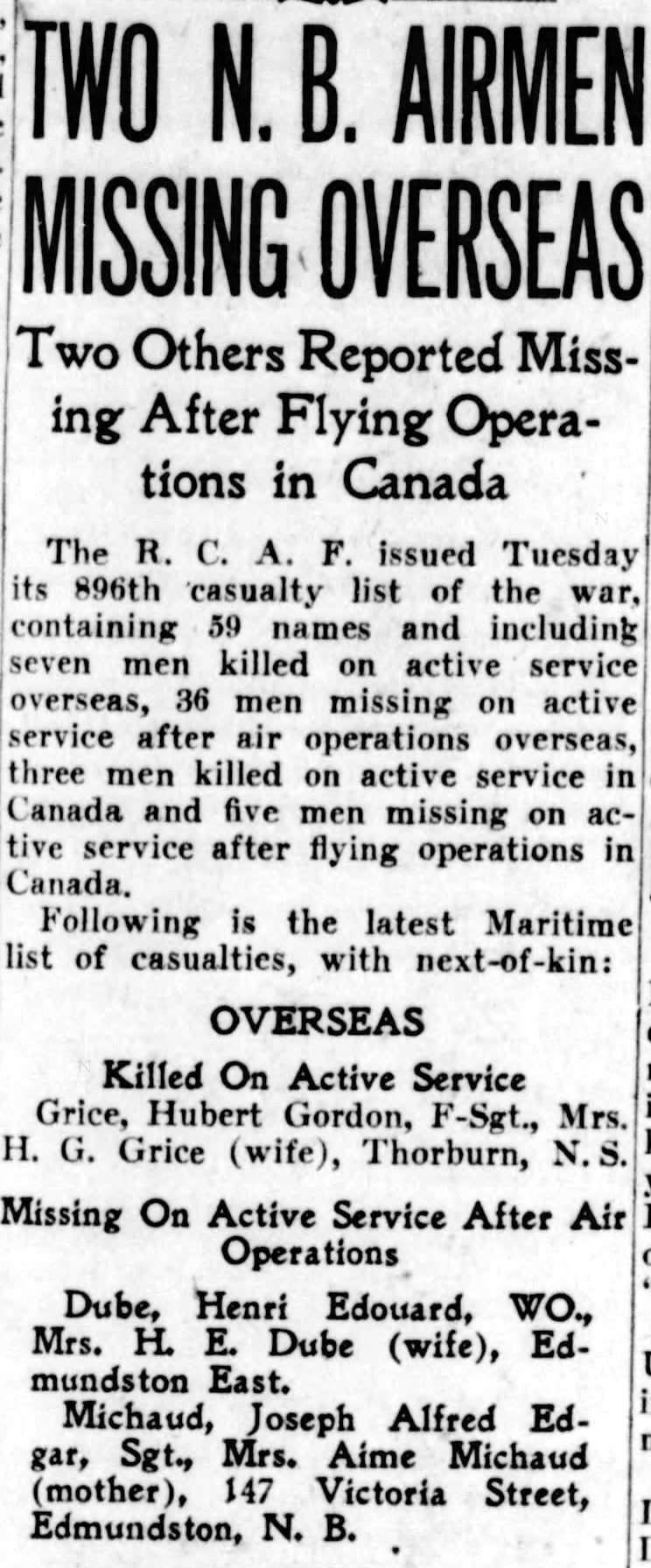 TWO N. B. AIRMEN MISSING OVERSEAS

Two Others Reported Missing After Flying Operations in Canada

The R. C. A. F. issued Tuesday its 896th casualty list of the war, containing 59 names and including seven men killed on active service overseas, 36 men missing on active service after air operations overseas, three men killed on active service in Canada and five men missing on active service after flying operations in Canada.

Following is the latest Maritime list of casualties, with next-of-kin:

OVERSEAS

Killed On Active Service

Grice, Hubert Gordon, F-Sgt., Mrs. H. G. Grice (wife), Thorburn, N. S.

Missing On Active Service After Air Operations

Dube, Henri Edouard, WO., Mrs. H. E. Dube (wife), Edmundston East.

Michaud, Joseph Alfred Edgar, Sgt., Mrs. Aime Michaud (mother), 147 Victoria Street, Edmundston, N. B.